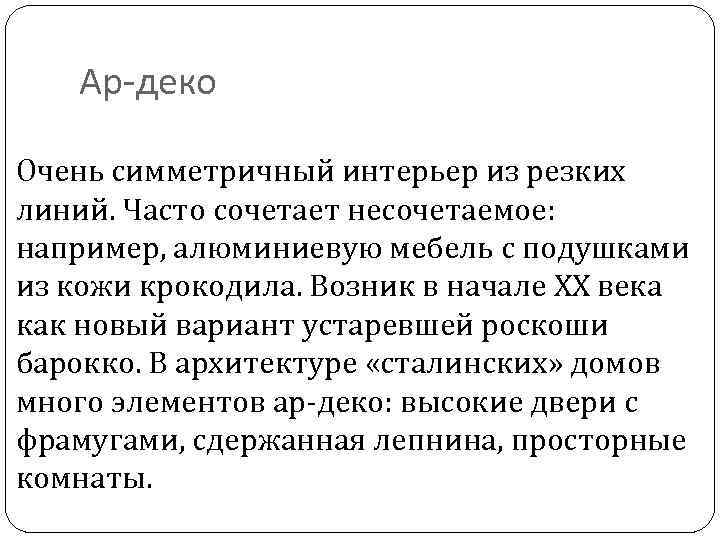 Ар-деко

Очень симметричный интерьер из резких линий. Часто сочетает несочетаемое: например, алюминиевую мебель с подушками из кожи крокодила. Возник в начале XX века как новый вариант устаревшей роскоши барокко. В архитектуре «сталинских» домов много элементов ар-деко: высокие двери с фрамугами, сдержанная лепнина, просторные комнаты.